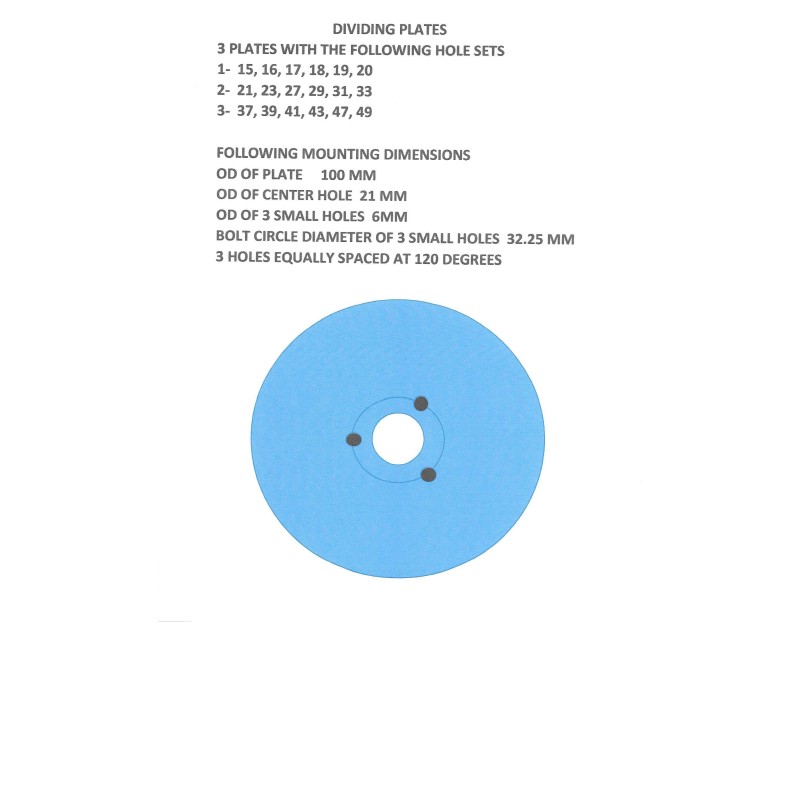 DIVIDING PLATES
3 PLATES WITH THE FOLLOWING HOLE SETS
1- 15, 16, 17, 18, 19, 20
2- 21, 23, 27, 29, 31, 33
3- 37, 39, 41, 43, 47, 49

FOLLOWING MOUNTING DIMENSIONS
OD OF PLATE 100 MM
OD OF CENTER HOLE 21 MM
OD OF 3 SMALL HOLES 6MM
BOLT CIRCLE DIAMETER OF 3 SMALL HOLES 32.25 MM
3 HOLES EQUALLY SPACED AT 120 DEGREES